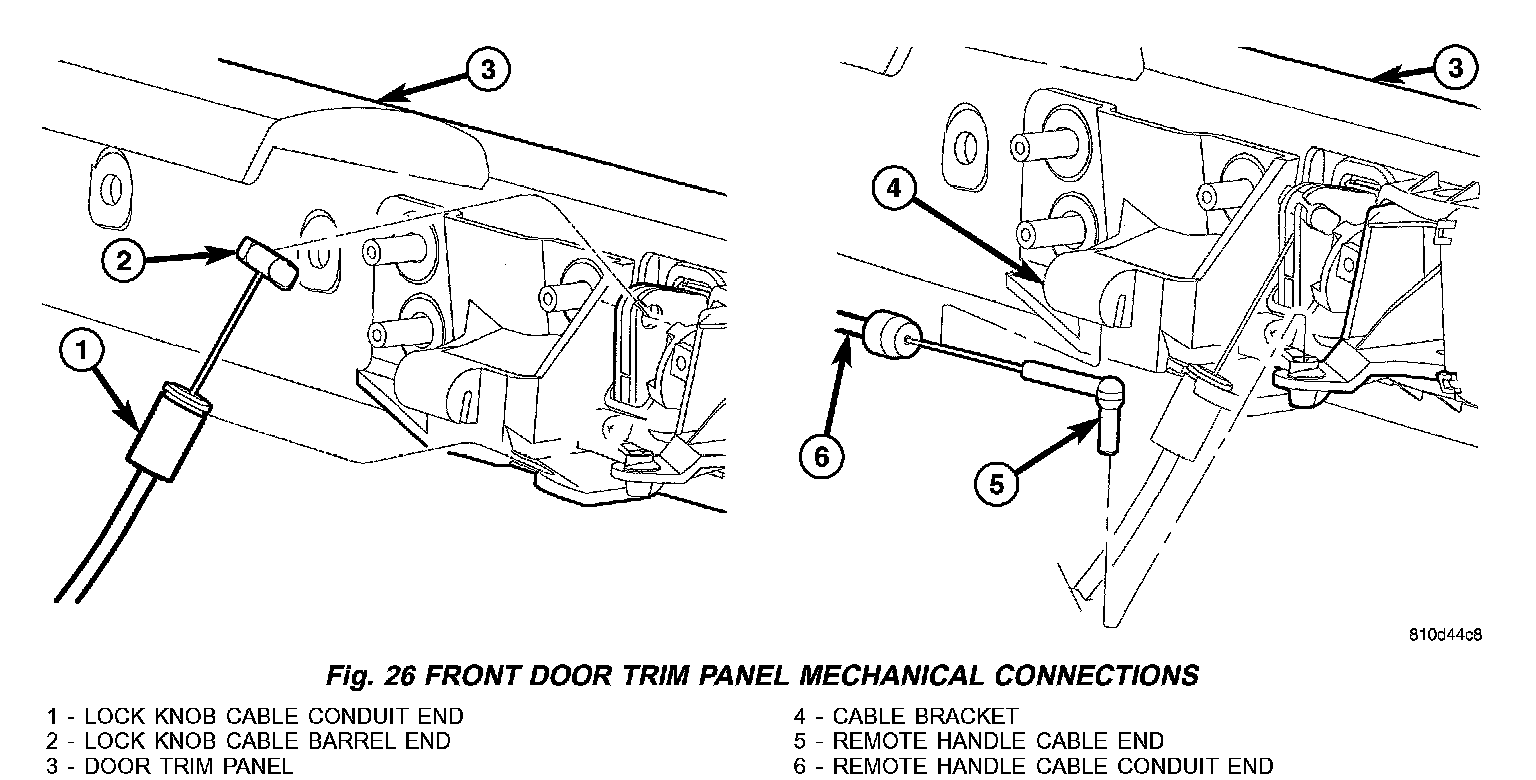 3
2
1
3
4
6
5
810d44c8

Fig. 26 FRONT DOOR TRIM PANEL MECHANICAL CONNECTIONS

1 - LOCK KNOB CABLE CONDUIT END
2 - LOCK KNOB CABLE BARREL END
3 - DOOR TRIM PANEL

4 - CABLE BRACKET
5 - REMOTE HANDLE CABLE END
6 - REMOTE HANDLE CABLE CONDUIT END